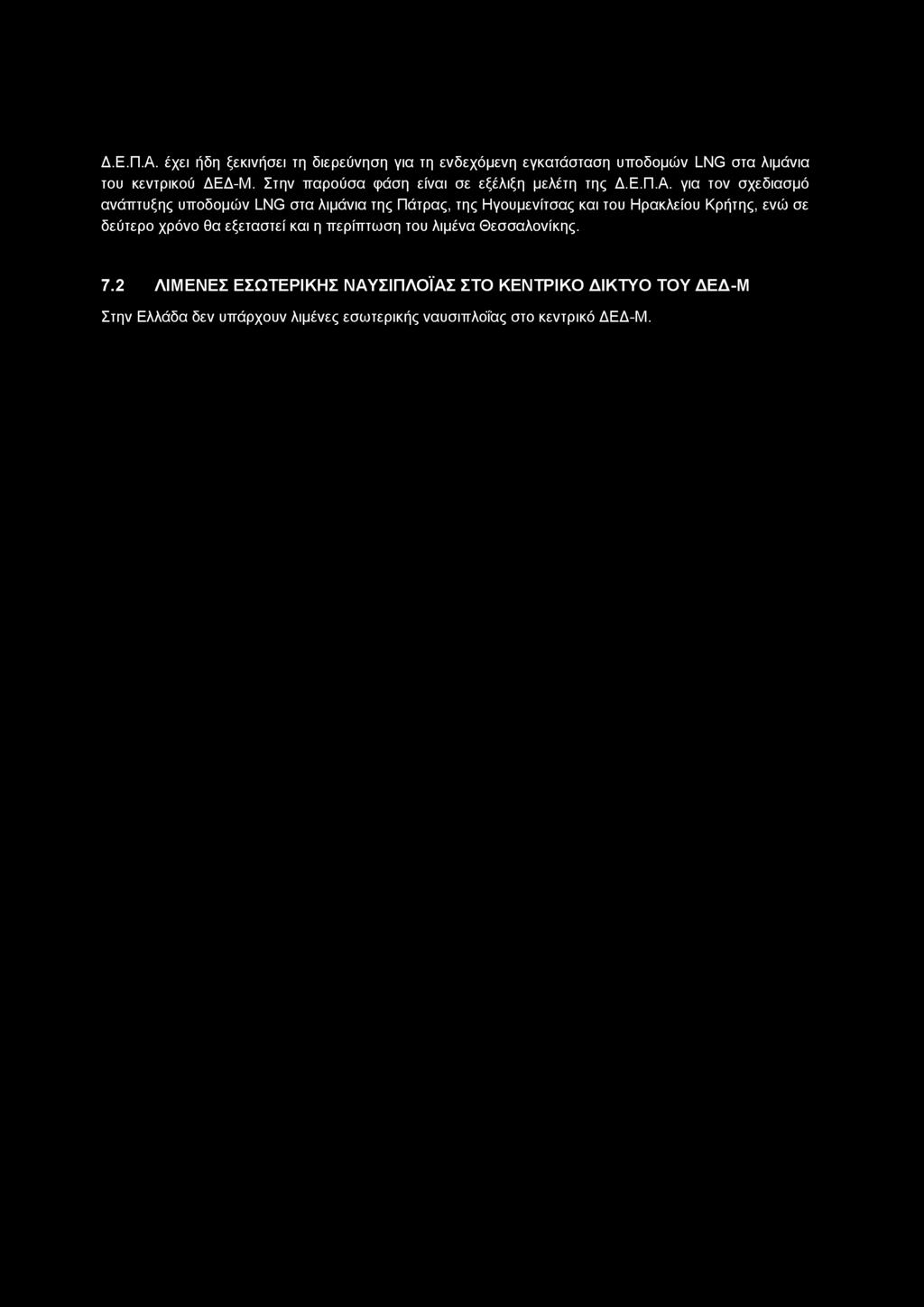 Δ.Ε.Π.Α. έχει ήδη ξεκινήσει τη διερεύνηση για τη ενδεχόμενη εγκατάσταση υποδομών LNG στα λιμάνια του κεντρικού ΔΕΔ-Μ. Στην παρούσα φάση είναι σε εξέλιξη μελέτη της Δ.Ε.Π.Α. για τον σχεδιασμό ανάπτυξης υποδομών LNG στα λιμάνια της Πάτρας, της Ηγουμενίτσας και του Ηρακλείου Κρήτης, ενώ σε δεύτερο χρόνο θα εξεταστεί και η περίπτωση του λιμένα Θεσσαλονίκης.

7.2 ΛΙΜΕΝΕΣ ΕΣΩΤΕΡΙΚΗΣ ΝΑΥΣΙΠΛΟΪΑΣ ΣΤΟ ΚΕΝΤΡΙΚΟ ΔΙΚΤΥΟ ΤΟΥ ΔΕΔ-Μ

Στην Ελλάδα δεν υπάρχουν λιμένες εσωτερικής ναυσιπλοΐας στο κεντρικό ΔΕΔ-Μ.